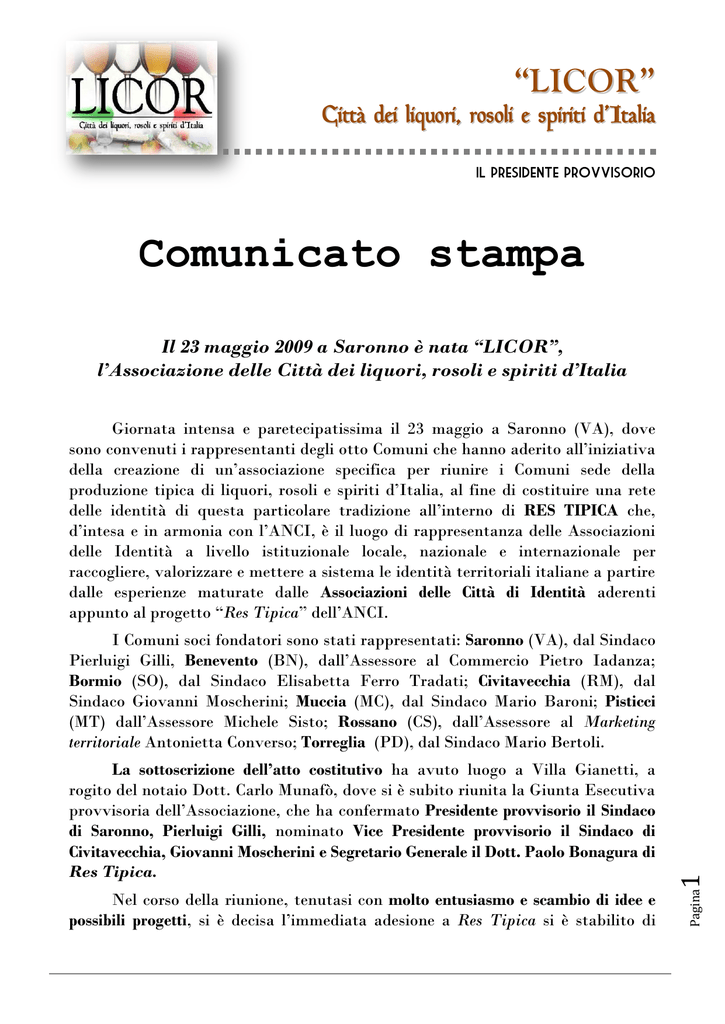 LICOR
Città dei liquori, rosoli e spiriti d'Italia

"LICOR"
Città dei liquori, rosoli e spiriti d'Italia

IL PRESIDENTE PROVVISORIO

Comunicato stampa

Il 23 maggio 2009 a Saronno è nata "LICOR", l'Associazione delle Città dei liquori, rosoli e spiriti d'Italia

Giornata intensa e paretecipatissima il 23 maggio a Saronno (VA), dove sono convenuti i rappresentanti degli otto Comuni che hanno aderito all'iniziativa della creazione di un'associazione specifica per riunire i Comuni sede della produzione tipica di liquori, rosoli e spiriti d'Italia, al fine di costituire una rete delle identità di questa particolare tradizione all'interno di RES TIPICA che, d'intesa e in armonia con l'ANCI, è il luogo di rappresentanza delle Associazioni delle Identità a livello istituzionale locale, nazionale e internazionale per raccogliere, valorizzare e mettere a sistema le identità territoriali italiane a partire dalle esperienze maturate dalle Associazioni delle Città di Identità aderenti appunto al progetto "Res Tipica" dell'ANCI.

I Comuni soci fondatori sono stati rappresentati: Saronno (VA), dal Sindaco Pierluigi Gilli, Benevento (BN), dall'Assessore al Commercio Pietro Iadanza; Bormio (SO), dal Sindaco Elisabetta Ferro Tradati; Civitavecchia (RM), dal Sindaco Giovanni Moscherini; Muccia (MC), dal Sindaco Mario Baroni; Pisticci (MT) dall'Assessore Michele Sisto; Rossano (CS), dall'Assessore al Marketing territoriale Antonietta Converso; Torreglia (PD), dal Sindaco Mario Bertoli.

La sottoscrizione dell'atto costitutivo ha avuto luogo a Villa Gianetti, a rogito del notaio Dott. Carlo Munafò, dove si è subito riunita la Giunta Esecutiva provvisoria dell'Associazione, che ha confermato Presidente provvisorio il Sindaco di Saronno, Pierluigi Gilli, nominato Vice Presidente provvisorio il Sindaco di Civitavecchia, Giovanni Moscherini e Segretario Generale il Dott. Paolo Bonagura di Res Tipica.

Nel corso della riunione, tenutasi con molto entusiasmo e scambio di idee e possibili progetti, si è decisa l'immediata adesione a Res Tipica si è stabilito di

Pagina 1